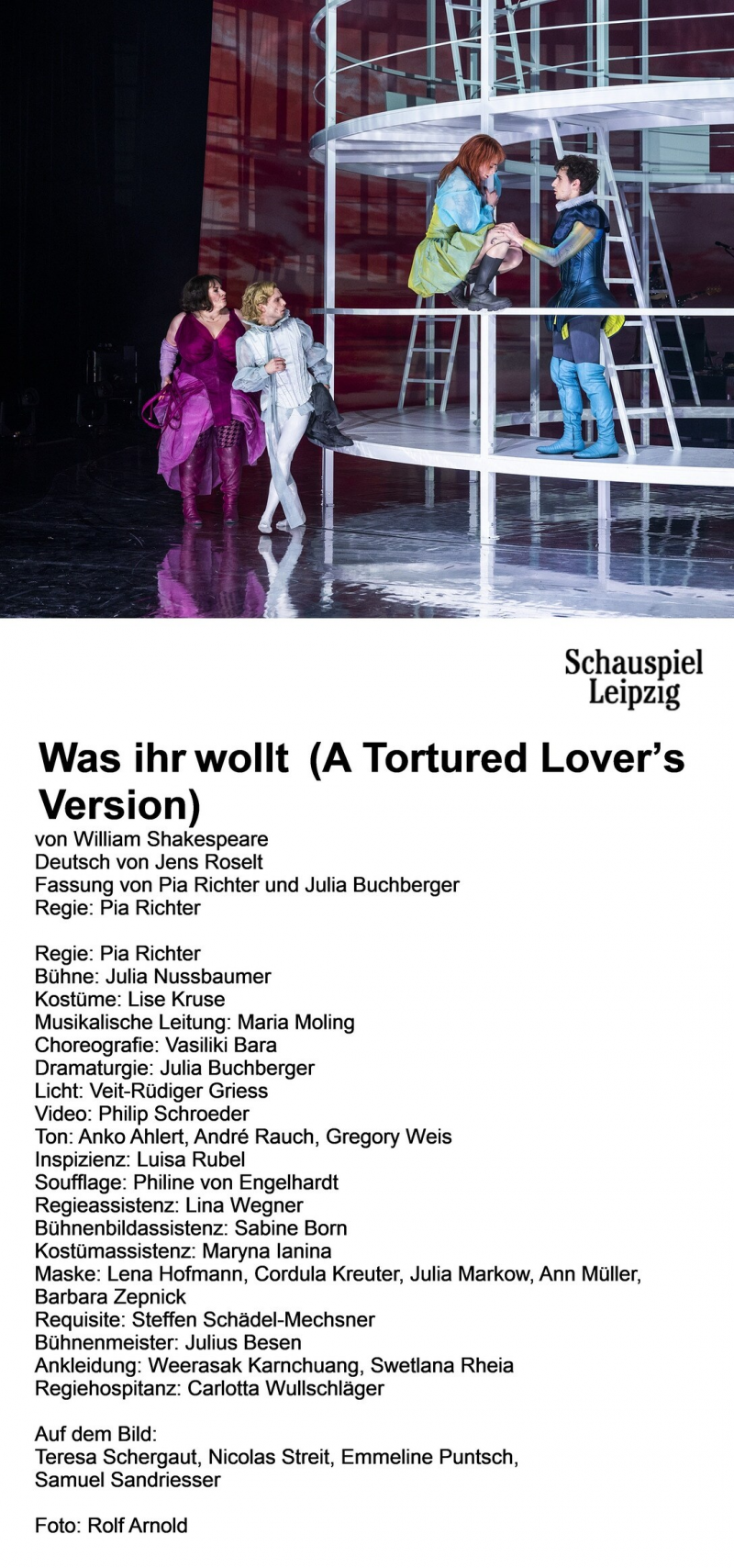 Schauspiel
Leipzig

Was ihr wollt (A Tortured Lover's Version)

von William Shakespeare
Deutsch von Jens Roselt
Fassung von Pia Richter und Julia Buchberger
Regie: Pia Richter

Regie: Pia Richter
Bühne: Julia Nussbaumer
Kostüme: Lise Kruse
Musikalische Leitung: Maria Moling
Choreografie: Vasiliki Bara
Dramaturgie: Julia Buchberger
Licht: Veit-Rüdiger Griess
Video: Philip Schroeder
Ton: Anko Ahlert, André Rauch, Gregory Weis
Inspizienz: Luisa Rubel
Soufflage: Philine von Engelhardt
Regieassistenz: Lina Wegner
Bühnenbildassistenz: Sabine Born
Kostümassistenz: Maryna Ianina
Maske: Lena Hofmann, Cordula Kreuter, Julia Markow, Ann Müller, Barbara Zepnick
Requisite: Steffen Schädel-Mechsner
Bühnenmeister: Julius Besen
Ankleidung: Weerasak Karnchuang, Swetlana Rheia
Regiehospitanz: Carlotta Wullschläger

Auf dem Bild:
Teresa Schergaut, Nicolas Streit, Emmeline Puntsch, Samuel Sandriesser

Foto: Rolf Arnold